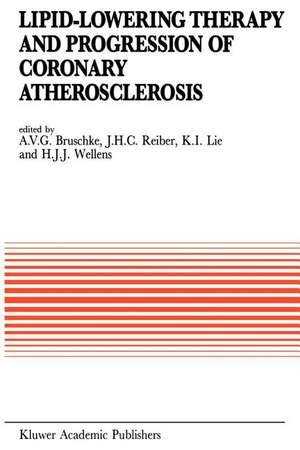 LIPID-LOWERING THERAPY AND PROGRESSION OF CORONARY ATHEROSCLEROSIS

edited by
A.V.G. Bruschke, J.H.C. Reiber, K.I. Lie and H.J.J. Wellens

Kluwer Academic Publishers